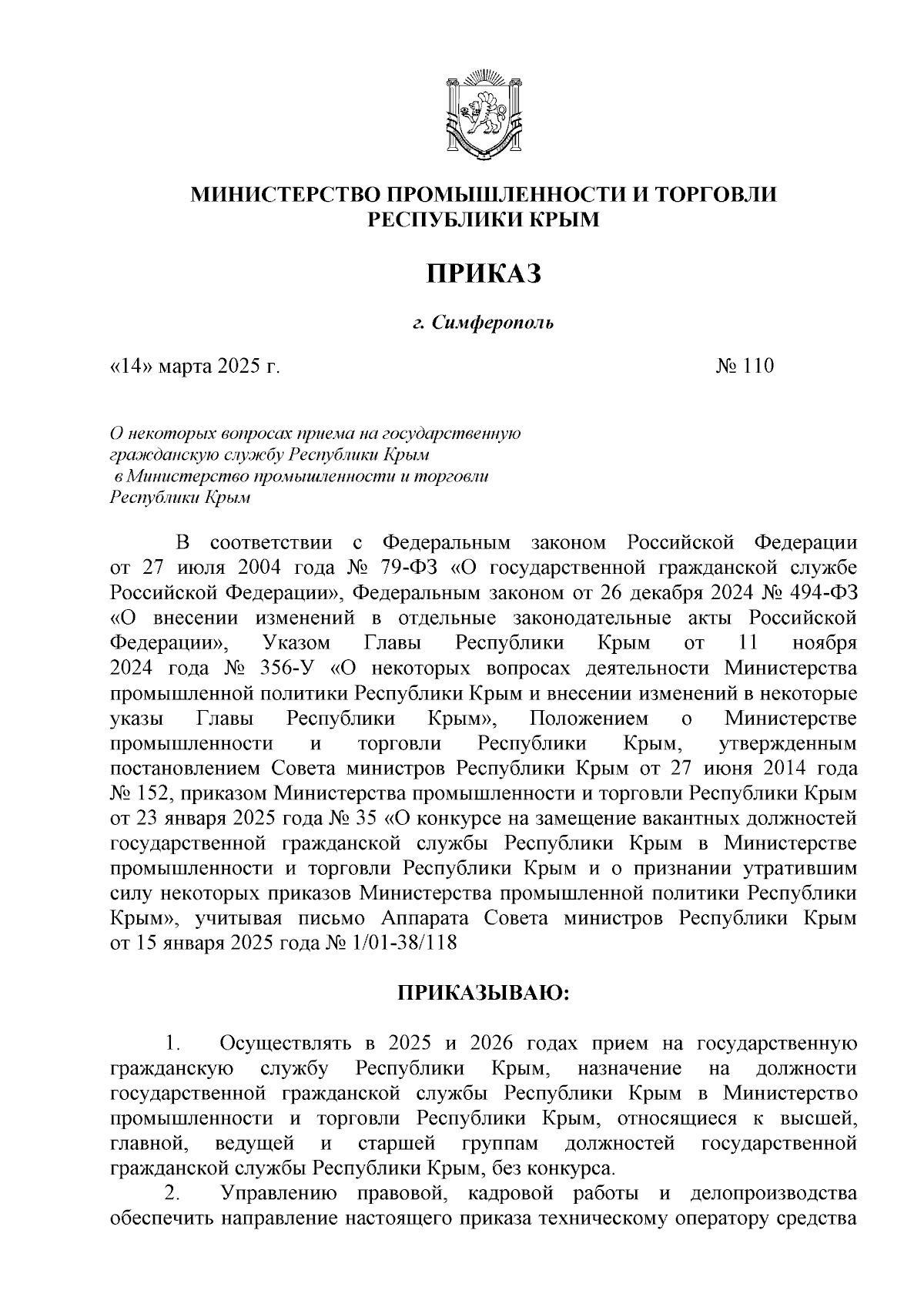 МИНИСТЕРСТВО ПРОМЫШЛЕННОСТИ И ТОРГОВЛИ РЕСПУБЛИКИ КРЫМ

ПРИКАЗ

г. Симферополь

«14» марта 2025 г.

№ 110

О некоторых вопросах приема на государственную гражданскую службу Республики Крым в Министерство промышленности и торговли Республики Крым

В соответствии с Федеральным законом Российской Федерации от 27 июля 2004 года № 79-ФЗ «О государственной гражданской службе Российской Федерации», Федеральным законом от 26 декабря 2024 № 494-ФЗ «О внесении изменений в отдельные законодательные акты Российской Федерации», Указом Главы Республики Крым от 11 ноября 2024 года № 356-У «О некоторых вопросах деятельности Министерства промышленной политики Республики Крым и внесении изменений в некоторые указы Главы Республики Крым», Положением о Министерстве промышленности и торговли Республики Крым, утвержденным постановлением Совета министров Республики Крым от 27 июня 2014 года № 152, приказом Министерства промышленности и торговли Республики Крым от 23 января 2025 года № 35 «О конкурсе на замещение вакантных должностей государственной гражданской службы Республики Крым в Министерстве промышленности и торговли Республики Крым и о признании утратившим силу некоторых приказов Министерства промышленной политики Республики Крым», учитывая письмо Аппарата Совета министров Республики Крым от 15 января 2025 года № 1/01-38/118

ПРИКАЗЫВАЮ:

1. Осуществлять в 2025 и 2026 годах прием на государственную гражданскую службу Республики Крым, назначение на должности государственной гражданской службы Республики Крым в Министерство промышленности и торговли Республики Крым, относящиеся к высшей, главной, ведущей и старшей группам должностей государственной гражданской службы Республики Крым, без конкурса.

2. Управлению правовой, кадровой работы и делопроизводства обеспечить направление настоящего приказа техническому оператору средства